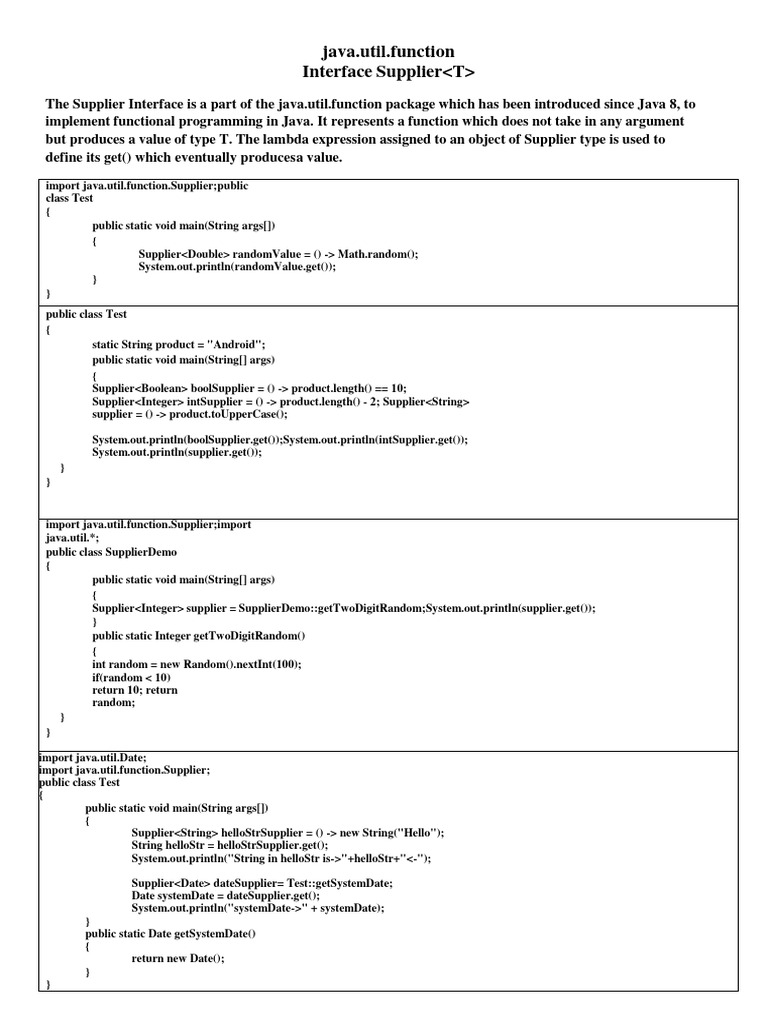 java.util.function
Interface Supplier<T>

The Supplier Interface is a part of the java.util.function package which has been introduced since Java 8, to implement functional programming in Java. It represents a function which does not take in any argument but produces a value of type T. The lambda expression assigned to an object of Supplier type is used to define its get() which eventually producesa value.

import java.util.function.Supplier;public
class Test
{
public static void main(String args[])
{
Supplier<Double> randomValue = () -> Math.random();
System.out.println(randomValue.get());
}
}

public class Test
{
static String product = "Android";
public static void main(String[] args)
{
Supplier<Boolean> boolSupplier = () -> product.length() == 10;
Supplier<Integer> intSupplier = () -> product.length() - 2; Supplier<String>
supplier = () -> product.toUpperCase();

System.out.println(boolSupplier.get());System.out.println(intSupplier.get());
System.out.println(supplier.get());
}
}

import java.util.function.Supplier;import
java.util.*;
public class SupplierDemo
{
public static void main(String[] args)
{
Supplier<Integer> supplier = SupplierDemo::getTwoDigitRandom;System.out.println(supplier.get());
}
public static Integer getTwoDigitRandom()
{
int random = new Random().nextInt(100);
if(random < 10)
return 10; return
random;
}
}

import java.util.Date;
import java.util.function.Supplier;
public class Test
{
public static void main(String args[])
{
Supplier<String> helloStrSupplier = () -> new String("Hello");
String helloStr = helloStrSupplier.get();
System.out.println("String in helloStr is->"+helloStr+"<-");

Supplier<Date> dateSupplier= Test::getSystemDate;
Date systemDate = dateSupplier.get();
System.out.println("systemDate->" + systemDate);
}
public static Date getSystemDate()
{
return new Date();
}
}